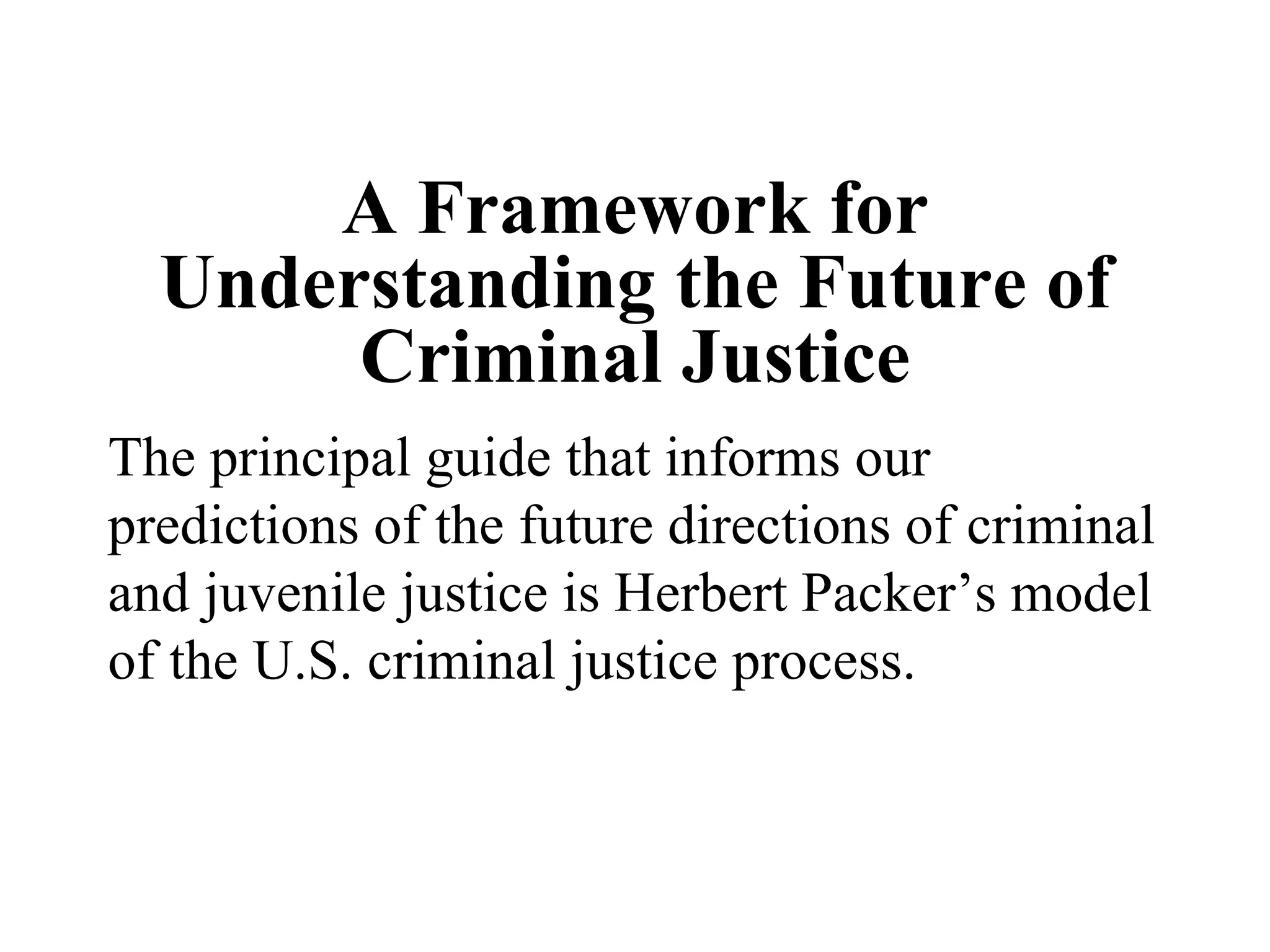 A Framework for Understanding the Future of Criminal Justice

The principal guide that informs our predictions of the future directions of criminal and juvenile justice is Herbert Packer's model of the U.S. criminal justice process.